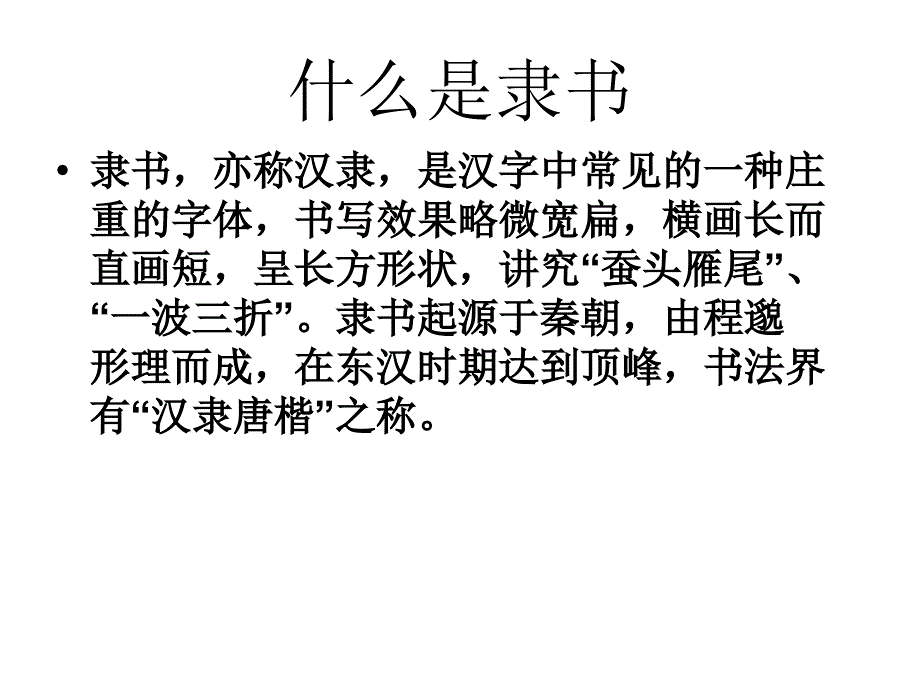 什么是隶书

• 隶书，亦称汉隶，是汉字中常见的一种庄重的字体，书写效果略微宽扁，横画长而直画短，呈长方形状，讲究“蚕头雁尾”、“一波三折”。隶书起源于秦朝，由程邈形理而成，在东汉时期达到顶峰，书法界有“汉隶唐楷”之称。